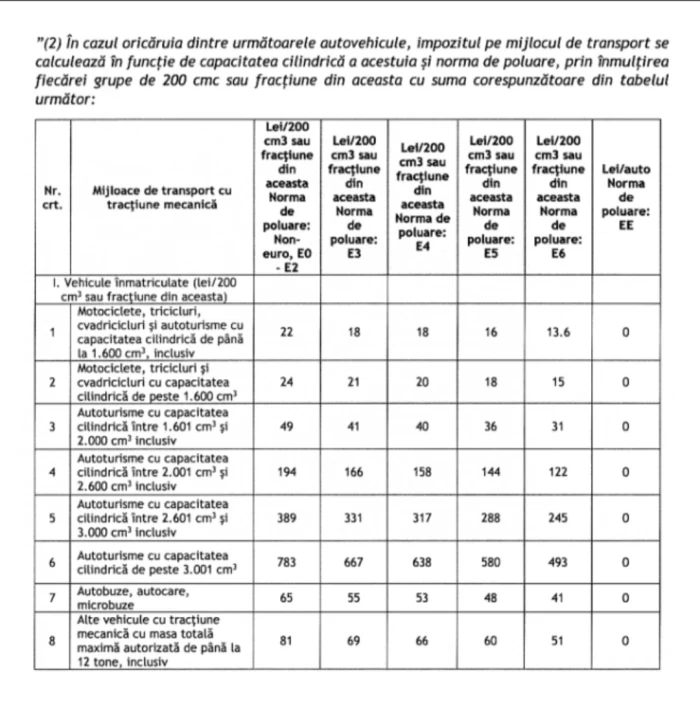 "(2) În cazul oricăruia dintre următoarele autovehicule, impozitul pe mijlocul de transport se calculează în funcție de capacitatea cilindrică a acestuia și norma de poluare, prin înmulțirea fiecărei grupe de 200 cmc sau fracțiune din aceasta cu suma corespunzătoare din tabelul următor:

| Nr. crt. | Mijloace de transport cu tracțiune mecanică | Lei/200 cm3 sau fracțiune din aceasta Norma de poluare: Non-euro, E0 - E2 | Lei/200 cm3 sau fracțiune din aceasta Norma de poluare: E3 | Lei/200 cm3 sau fracțiune din aceasta Norma de poluare: E4 | Lei/200 cm3 sau fracțiune din aceasta Norma de poluare: E5 | Lei/200 cm3 sau fracțiune din aceasta Norma de poluare: E6 | Lei/auto Norma de poluare: EE |
|---|---|---|---|---|---|---|---|
| I. Vehicule înmatriculate (lei/200 $cm^3$ sau fracțiune din aceasta) | | | | | | | |
| 1 | Motociclete, tricicluri, cvadricicluri și autoturisme cu capacitatea cilindrică de până la 1.600 $cm^3$, inclusiv | 22 | 18 | 18 | 16 | 13.6 | 0 |
| 2 | Motociclete, tricicluri și cvadricicluri cu capacitatea cilindrică de peste 1.600 $cm^3$ | 24 | 21 | 20 | 18 | 15 | 0 |
| 3 | Autoturisme cu capacitatea cilindrică între 1.601 $cm^3$ și 2.000 $cm^3$ inclusiv | 49 | 41 | 40 | 36 | 31 | 0 |
| 4 | Autoturisme cu capacitatea cilindrică între 2.001 $cm^3$ și 2.600 $cm^3$ inclusiv | 194 | 166 | 158 | 144 | 122 | 0 |
| 5 | Autoturisme cu capacitatea cilindrică între 2.601 $cm^3$ și 3.000 $cm^3$ inclusiv | 389 | 331 | 317 | 288 | 245 | 0 |
| 6 | Autoturisme cu capacitatea cilindrică de peste 3.001 $cm^3$ | 783 | 667 | 638 | 580 | 493 | 0 |
| 7 | Autobuze, autocare, microbuze | 65 | 55 | 53 | 48 | 41 | 0 |
| 8 | Alte vehicule cu tracțiune mecanică cu masa totală maximă autorizată de până la 12 tone, inclusiv | 81 | 69 | 66 | 60 | 51 | 0 |